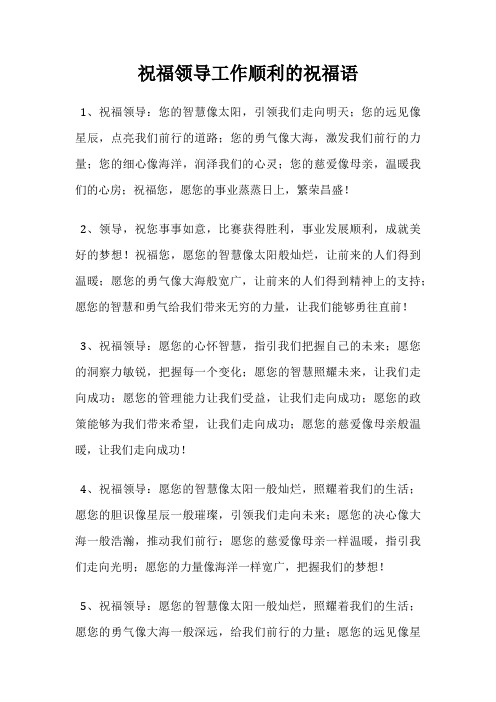 祝福领导工作顺利的祝福语

1、祝福领导：您的智慧像太阳，引领我们走向明天；您的远见像星辰，点亮我们前行的道路；您的勇气像大海，激发我们前行的力量；您的细心像海洋，润泽我们的心灵；您的慈爱像母亲，温暖我们的心房；祝福您，愿您的事业蒸蒸日上，繁荣昌盛！

2、领导，祝您事事如意，比赛获得胜利，事业发展顺利，成就美好的梦想！祝福您，愿您的智慧像太阳般灿烂，让前来的人们得到温暖；愿您的勇气像大海般宽广，让前来的人们得到精神上的支持；愿您的智慧和勇气给我们带来无穷的力量，让我们能够勇往直前！

3、祝福领导：愿您的心怀智慧，指引我们把握自己的未来；愿您的洞察力敏锐，把握每一个变化；愿您的智慧照耀未来，让我们走向成功；愿您的管理能力让我们受益，让我们走向成功；愿您的政策能够为我们带来希望，让我们走向成功；愿您的慈爱像母亲般温暖，让我们走向成功！

4、祝福领导：愿您的智慧像太阳一般灿烂，照耀着我们的生活；愿您的胆识像星辰一般璀璨，引领我们走向未来；愿您的决心像大海一般浩瀚，推动我们前行；愿您的慈爱像母亲一样温暖，指引我们走向光明；愿您的力量像海洋一样宽广，把握我们的梦想！

5、祝福领导：愿您的智慧像太阳一般灿烂，照耀着我们的生活；愿您的勇气像大海一般深远，给我们前行的力量；愿您的远见像星